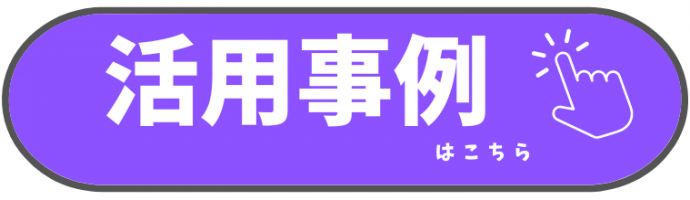 活用事例

はこちら